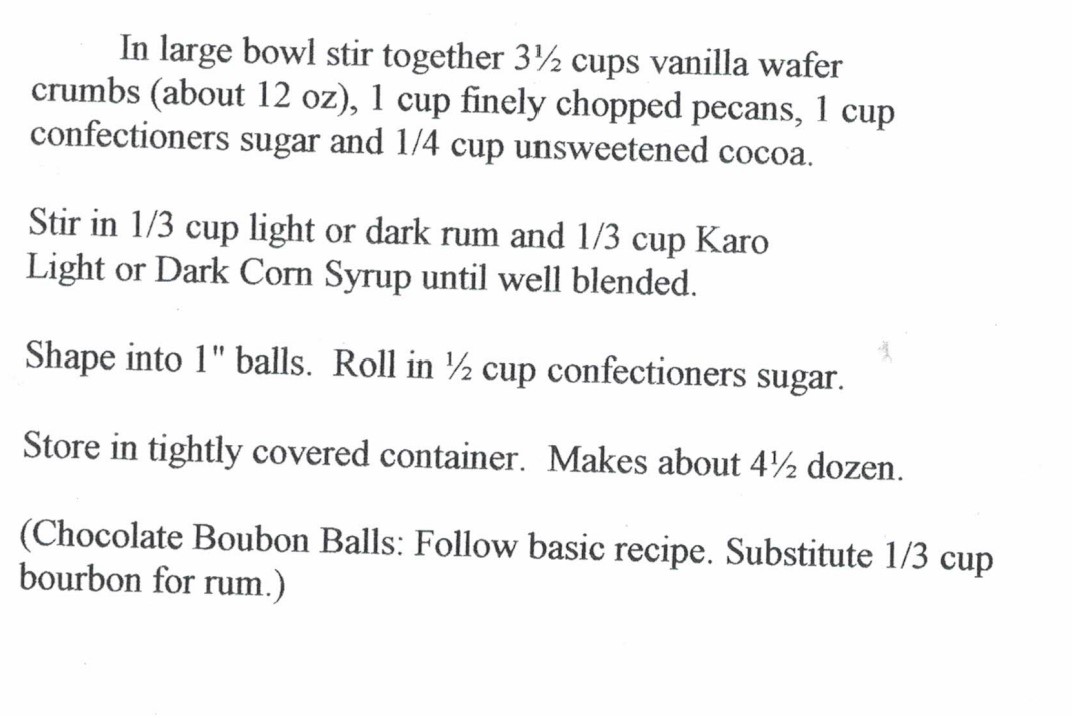 In large bowl stir together 3½ cups vanilla wafer crumbs (about 12 oz), 1 cup finely chopped pecans, 1 cup confectioners sugar and 1/4 cup unsweetened cocoa.

Stir in 1/3 cup light or dark rum and 1/3 cup Karo Light or Dark Corn Syrup until well blended.

Shape into 1" balls. Roll in ½ cup confectioners sugar.

Store in tightly covered container. Makes about 4½ dozen.

(Chocolate Boubon Balls: Follow basic recipe. Substitute 1/3 cup bourbon for rum.)